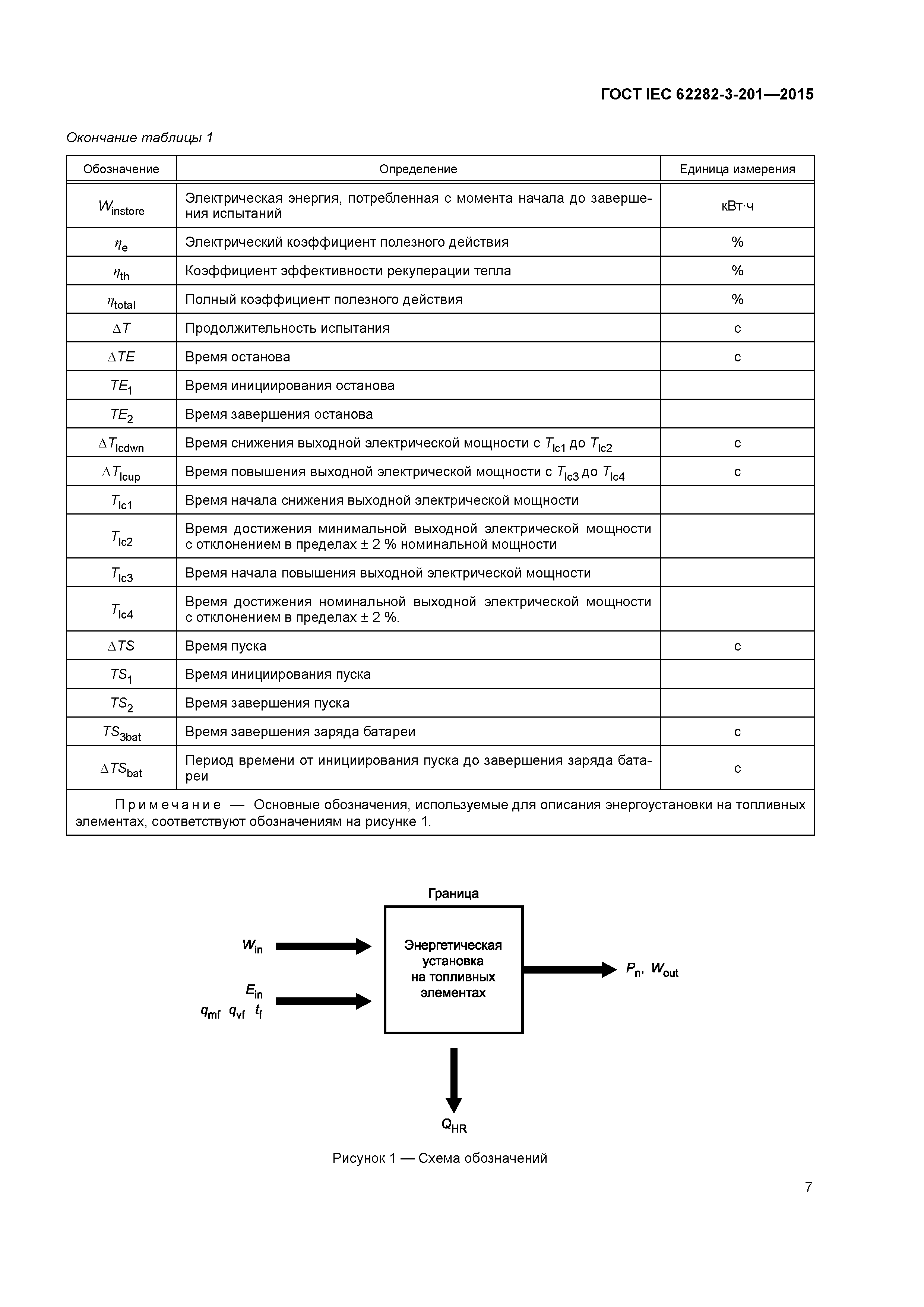 ГОСТ IEC 62282-3-201—2015

Окончание таблицы 1

| Обозначение | Определение | Единица измерения |
|---|---|---|
| $W_{instore}$ | Электрическая энергия, потребленная с момента начала до завершения испытаний | кВт·ч |
| $\eta_e$ | Электрический коэффициент полезного действия | % |
| $\eta_{th}$ | Коэффициент эффективности рекуперации тепла | % |
| $\eta_{total}$ | Полный коэффициент полезного действия | % |
| $\Delta T$ | Продолжительность испытания | с |
| $\Delta TE$ | Время останова | с |
| $TE_1$ | Время инициирования останова | |
| $TE_2$ | Время завершения останова | |
| $\Delta T_{lcdwn}$ | Время снижения выходной электрической мощности с $T_{lc1}$ до $T_{lc2}$ | с |
| $\Delta T_{lcup}$ | Время повышения выходной электрической мощности с $T_{lc3}$ до $T_{lc4}$ | с |
| $T_{lc1}$ | Время начала снижения выходной электрической мощности | |
| $T_{lc2}$ | Время достижения минимальной выходной электрической мощности с отклонением в пределах ± 2 % номинальной мощности | |
| $T_{lc3}$ | Время начала повышения выходной электрической мощности | |
| $T_{lc4}$ | Время достижения номинальной выходной электрической мощности с отклонением в пределах ± 2 %. | |
| $\Delta TS$ | Время пуска | с |
| $TS_1$ | Время инициирования пуска | |
| $TS_2$ | Время завершения пуска | |
| $TS_{3bat}$ | Время завершения заряда батареи | с |
| $\Delta TS_{bat}$ | Период времени от инициирования пуска до завершения заряда батареи | с |

Примечание — Основные обозначения, используемые для описания энергоустановки на топливных элементах, соответствуют обозначениям на рисунке 1.

Граница

$W_{in}$

$E_{in}$
$q_{mf}$ $q_{vf}$ $t_f$

Энергетическая установка на топливных элементах

$P_n$, $W_{out}$

$Q_{HR}$

Рисунок 1 — Схема обозначений

7